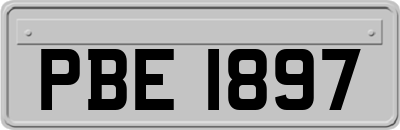 PBE 1897